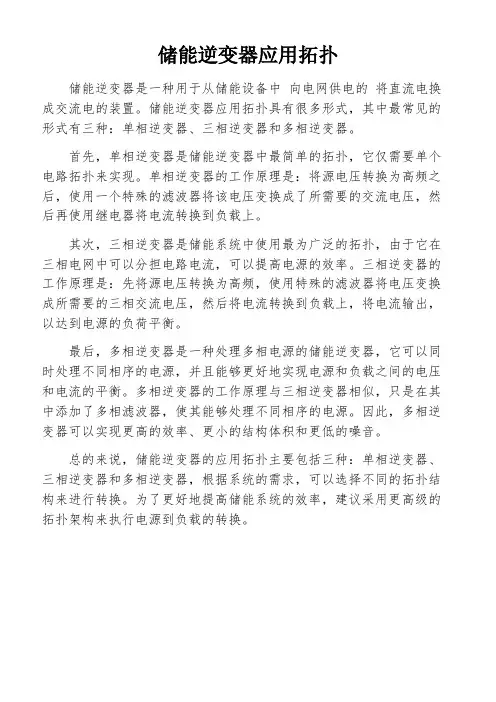 储能逆变器应用拓扑

储能逆变器是一种用于从储能设备中 向电网供电的 将直流电换成交流电的装置。储能逆变器应用拓扑具有很多形式，其中最常见的形式有三种：单相逆变器、三相逆变器和多相逆变器。

首先，单相逆变器是储能逆变器中最简单的拓扑，它仅需要单个电路拓扑来实现。单相逆变器的工作原理是：将源电压转换为高频之后，使用一个特殊的滤波器将该电压变换成了所需要的交流电压，然后再使用继电器将电流转换到负载上。

其次，三相逆变器是储能系统中使用最为广泛的拓扑，由于它在三相电网中可以分担电路电流，可以提高电源的效率。三相逆变器的工作原理是：先将源电压转换为高频，使用特殊的滤波器将电压变换成所需要的三相交流电压，然后将电流转换到负载上，将电流输出，以达到电源的负荷平衡。

最后，多相逆变器是一种处理多相电源的储能逆变器，它可以同时处理不同相序的电源，并且能够更好地实现电源和负载之间的电压和电流的平衡。多相逆变器的工作原理与三相逆变器相似，只是在其中添加了多相滤波器，使其能够处理不同相序的电源。因此，多相逆变器可以实现更高的效率、更小的结构体积和更低的噪音。

总的来说，储能逆变器的应用拓扑主要包括三种：单相逆变器、三相逆变器和多相逆变器，根据系统的需求，可以选择不同的拓扑结构来进行转换。为了更好地提高储能系统的效率，建议采用更高级的拓扑架构来执行电源到负载的转换。